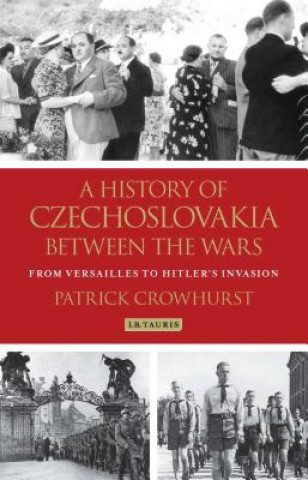 A HISTORY OF CZECHOSLOVAKIA BETWEEN THE WARS

FROM VERSAILLES TO HITLER'S INVASION

PATRICK CROWHURST

I.B.TAURIS